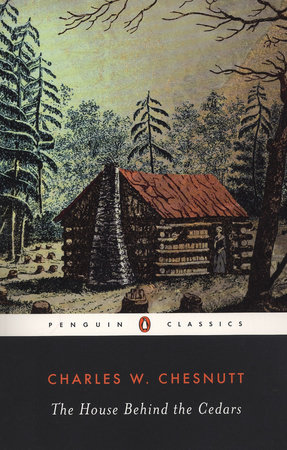 PENGUIN CLASSICS

CHARLES W. CHESNUTT

The House Behind the Cedars